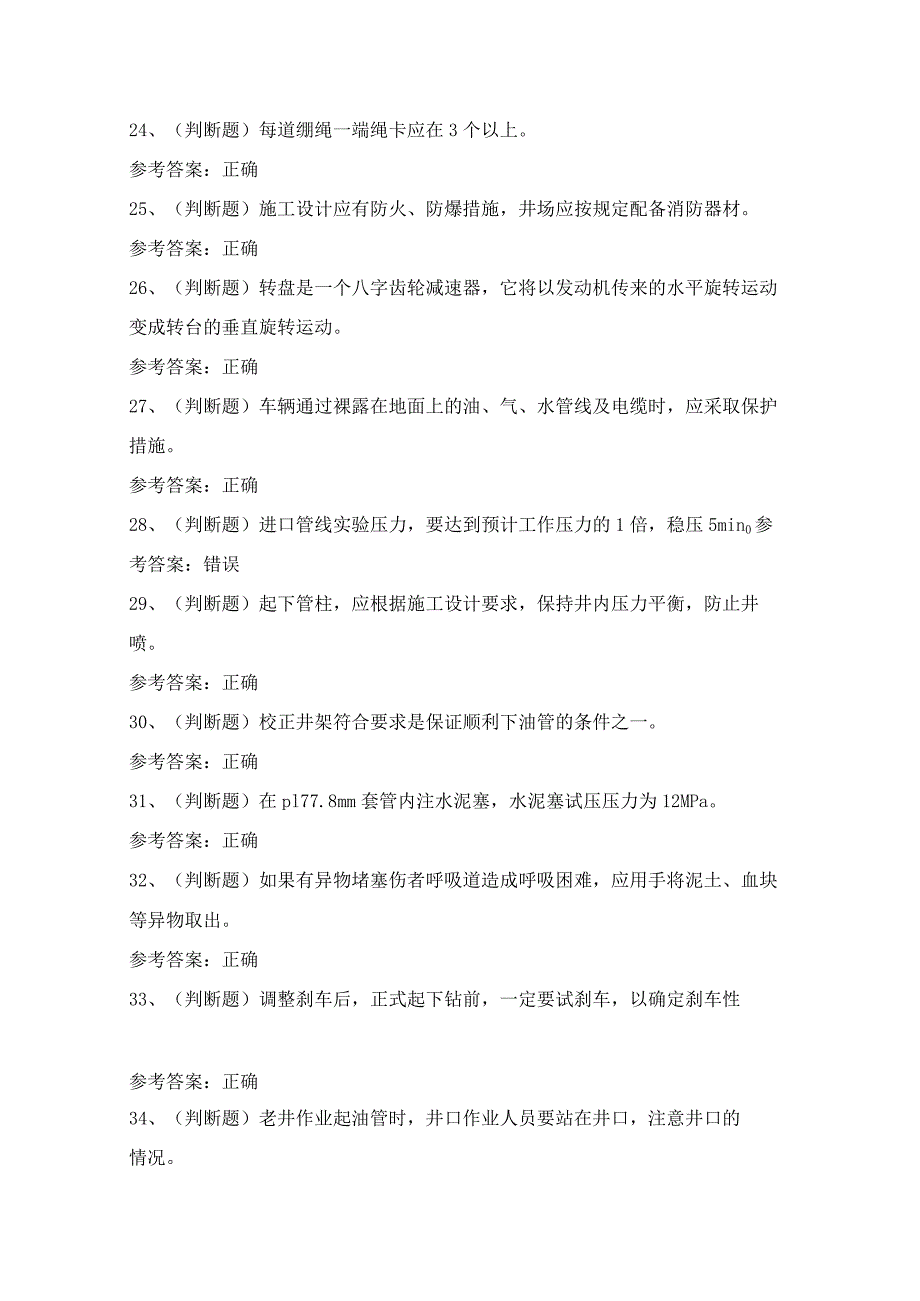 24、（判断题）每道绷绳一端绳卡应在 3 个以上。

参考答案：正确

25、（判断题）施工设计应有防火、防爆措施，井场应按规定配备消防器材。

参考答案：正确

26、（判断题）转盘是一个八字齿轮减速器，它将以发动机传来的水平旋转运动变成转台的垂直旋转运动。

参考答案：正确

27、（判断题）车辆通过裸露在地面上的油、气、水管线及电缆时，应采取保护措施。

参考答案：正确

28、（判断题）进口管线实验压力，要达到预计工作压力的 1 倍，稳压 $5min_0$ 参考答案：错误

29、（判断题）起下管柱，应根据施工设计要求，保持井内压力平衡，防止井喷。

参考答案：正确

30、（判断题）校正井架符合要求是保证顺利下油管的条件之一。

参考答案：正确

31、（判断题）在 p177.8mm 套管内注水泥塞，水泥塞试压压力为 12MPa。

参考答案：正确

32、（判断题）如果有异物堵塞伤者呼吸道造成呼吸困难，应用手将泥土、血块等异物取出。

参考答案：正确

33、（判断题）调整刹车后，正式起下钻前，一定要试刹车，以确定刹车性

参考答案：正确

34、（判断题）老井作业起油管时，井口作业人员要站在井口，注意井口的情况。